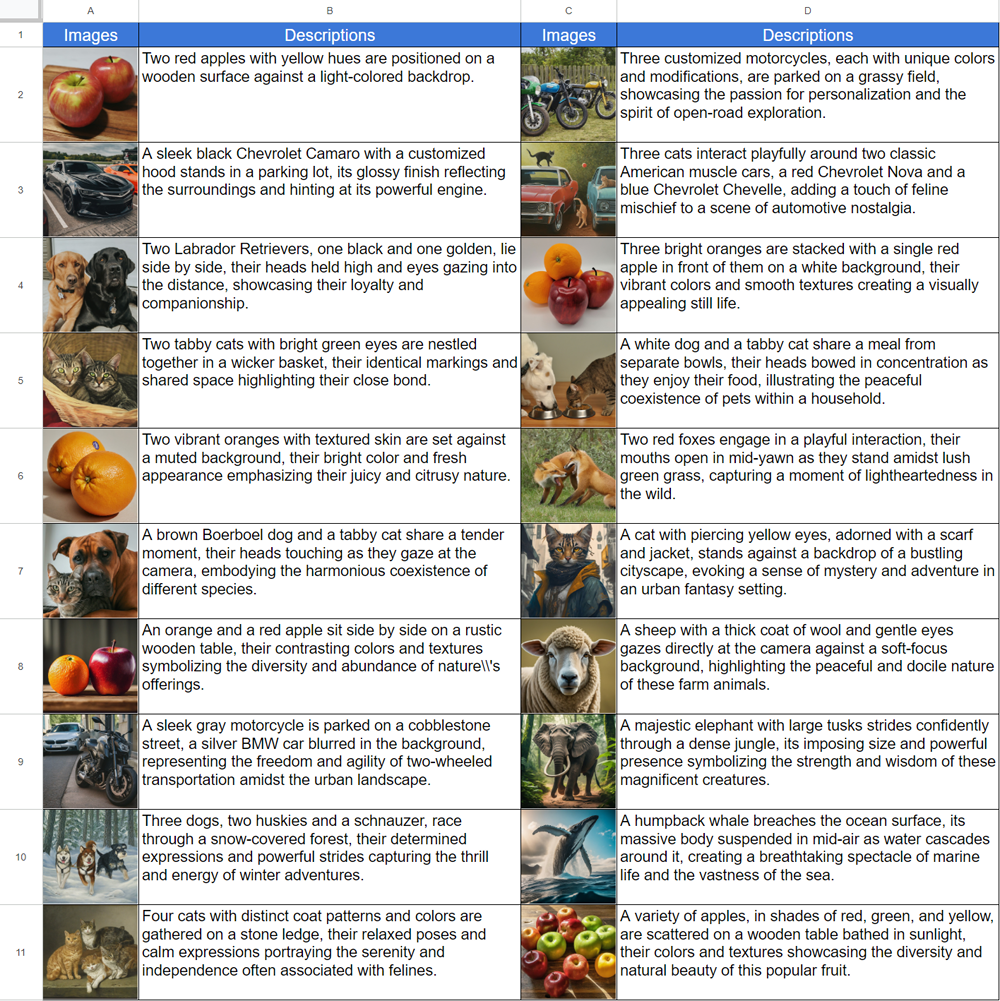 | | A | B | C | D |
|---|---|---|---|---|
| 1 | Images | Descriptions | Images | Descriptions |
| 2 | | Two red apples with yellow hues are positioned on a wooden surface against a light-colored backdrop. | | Three customized motorcycles, each with unique colors and modifications, are parked on a grassy field, showcasing the passion for personalization and the spirit of open-road exploration. |
| 3 | | A sleek black Chevrolet Camaro with a customized hood stands in a parking lot, its glossy finish reflecting the surroundings and hinting at its powerful engine. | | Three cats interact playfully around two classic American muscle cars, a red Chevrolet Nova and a blue Chevrolet Chevelle, adding a touch of feline mischief to a scene of automotive nostalgia. |
| 4 | | Two Labrador Retrievers, one black and one golden, lie side by side, their heads held high and eyes gazing into the distance, showcasing their loyalty and companionship. | | Three bright oranges are stacked with a single red apple in front of them on a white background, their vibrant colors and smooth textures creating a visually appealing still life. |
| 5 | | Two tabby cats with bright green eyes are nestled together in a wicker basket, their identical markings and shared space highlighting their close bond. | | A white dog and a tabby cat share a meal from separate bowls, their heads bowed in concentration as they enjoy their food, illustrating the peaceful coexistence of pets within a household. |
| 6 | | Two vibrant oranges with textured skin are set against a muted background, their bright color and fresh appearance emphasizing their juicy and citrusy nature. | | Two red foxes engage in a playful interaction, their mouths open in mid-yawn as they stand amidst lush green grass, capturing a moment of lightheartedness in the wild. |
| 7 | | A brown Boerboel dog and a tabby cat share a tender moment, their heads touching as they gaze at the camera, embodying the harmonious coexistence of different species. | | A cat with piercing yellow eyes, adorned with a scarf and jacket, stands against a backdrop of a bustling cityscape, evoking a sense of mystery and adventure in an urban fantasy setting. |
| 8 | | An orange and a red apple sit side by side on a rustic wooden table, their contrasting colors and textures symbolizing the diversity and abundance of nature\\'s offerings. | | A sheep with a thick coat of wool and gentle eyes gazes directly at the camera against a soft-focus background, highlighting the peaceful and docile nature of these farm animals. |
| 9 | | A sleek gray motorcycle is parked on a cobblestone street, a silver BMW car blurred in the background, representing the freedom and agility of two-wheeled transportation amidst the urban landscape. | | A majestic elephant with large tusks strides confidently through a dense jungle, its imposing size and powerful presence symbolizing the strength and wisdom of these magnificent creatures. |
| 10 | | Three dogs, two huskies and a schnauzer, race through a snow-covered forest, their determined expressions and powerful strides capturing the thrill and energy of winter adventures. | | A humpback whale breaches the ocean surface, its massive body suspended in mid-air as water cascades around it, creating a breathtaking spectacle of marine life and the vastness of the sea. |
| 11 | | Four cats with distinct coat patterns and colors are gathered on a stone ledge, their relaxed poses and calm expressions portraying the serenity and independence often associated with felines. | | A variety of apples, in shades of red, green, and yellow, are scattered on a wooden table bathed in sunlight, their colors and textures showcasing the diversity and natural beauty of this popular fruit. |